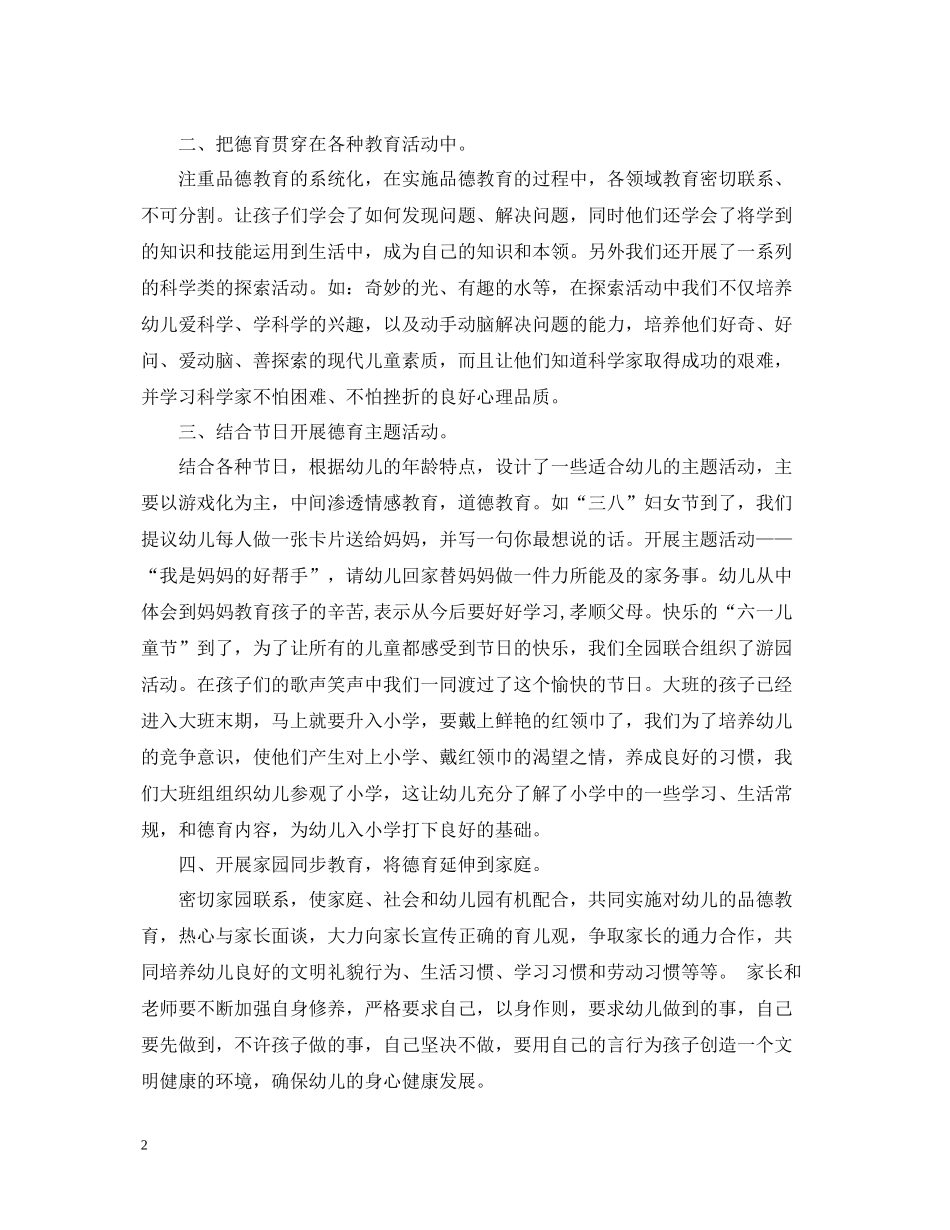 二、把德育贯穿在各种教育活动中。

注重品德教育的系统化，在实施品德教育的过程中，各领域教育密切联系、不可分割。让孩子们学会了如何发现问题、解决问题，同时他们还学会了将学到的知识和技能运用到生活中，成为自己的知识和本领。另外我们还开展了一系列的科学类的探索活动。如：奇妙的光、有趣的水等，在探索活动中我们不仅培养幼儿爱科学、学科学的兴趣，以及动手动脑解决问题的能力，培养他们好奇、好问、爱动脑、善探索的现代儿童素质，而且让他们知道科学家取得成功的艰难，并学习科学家不怕困难、不怕挫折的良好心理品质。

三、结合节日开展德育主题活动。

结合各种节日，根据幼儿的年龄特点，设计了一些适合幼儿的主题活动，主要以游戏化为主，中间渗透情感教育，道德教育。如“三八”妇女节到了，我们提议幼儿每人做一张卡片送给妈妈，并写一句你最想说的话。开展主题活动——“我是妈妈的好帮手”，请幼儿回家替妈妈做一件力所能及的家务事。幼儿从中体会到妈妈教育孩子的辛苦,表示从今后要好好学习,孝顺父母。快乐的“六一儿童节”到了，为了让所有的儿童都感受到节日的快乐，我们全园联合组织了游园活动。在孩子们的歌声笑声中我们一同渡过了这个愉快的节日。大班的孩子已经进入大班末期，马上就要升入小学，要戴上鲜艳的红领巾了，我们为了培养幼儿的竞争意识，使他们产生对上小学、戴红领巾的渴望之情，养成良好的习惯，我们大班组组织幼儿参观了小学，这让幼儿充分了解了小学中的一些学习、生活常规，和德育内容，为幼儿入小学打下良好的基础。

四、开展家园同步教育，将德育延伸到家庭。

密切家园联系，使家庭、社会和幼儿园有机配合，共同实施对幼儿的品德教育，热心与家长面谈，大力向家长宣传正确的育儿观，争取家长的通力合作，共同培养幼儿良好的文明礼貌行为、生活习惯、学习习惯和劳动习惯等等。 家长和老师要不断加强自身修养，严格要求自己，以身作则，要求幼儿做到的事，自己要先做到，不许孩子做的事，自己坚决不做，要用自己的言行为孩子创造一个文明健康的环境，确保幼儿的身心健康发展。

2